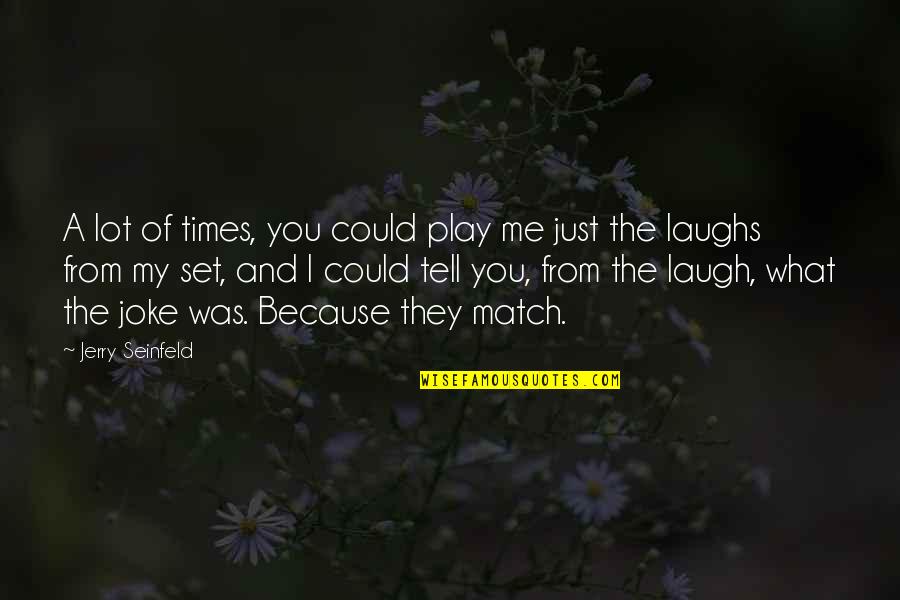 A lot of times, you could play me just the laughs from my set, and I could tell you, from the laugh, what the joke was. Because they match.

~ Jerry Seinfeld

WISEFAMOUSQUOTES.COM